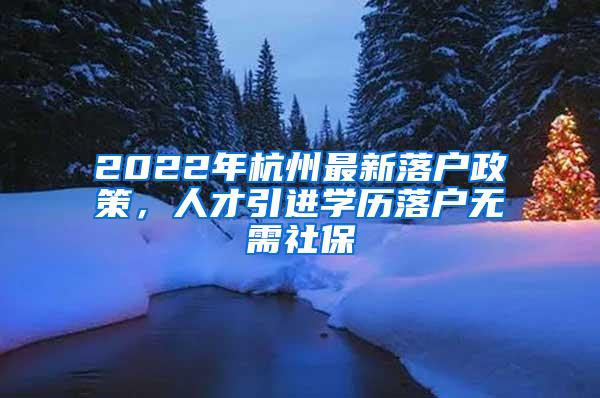 2022年杭州最新落户政策，人才引进学历落户无需社保